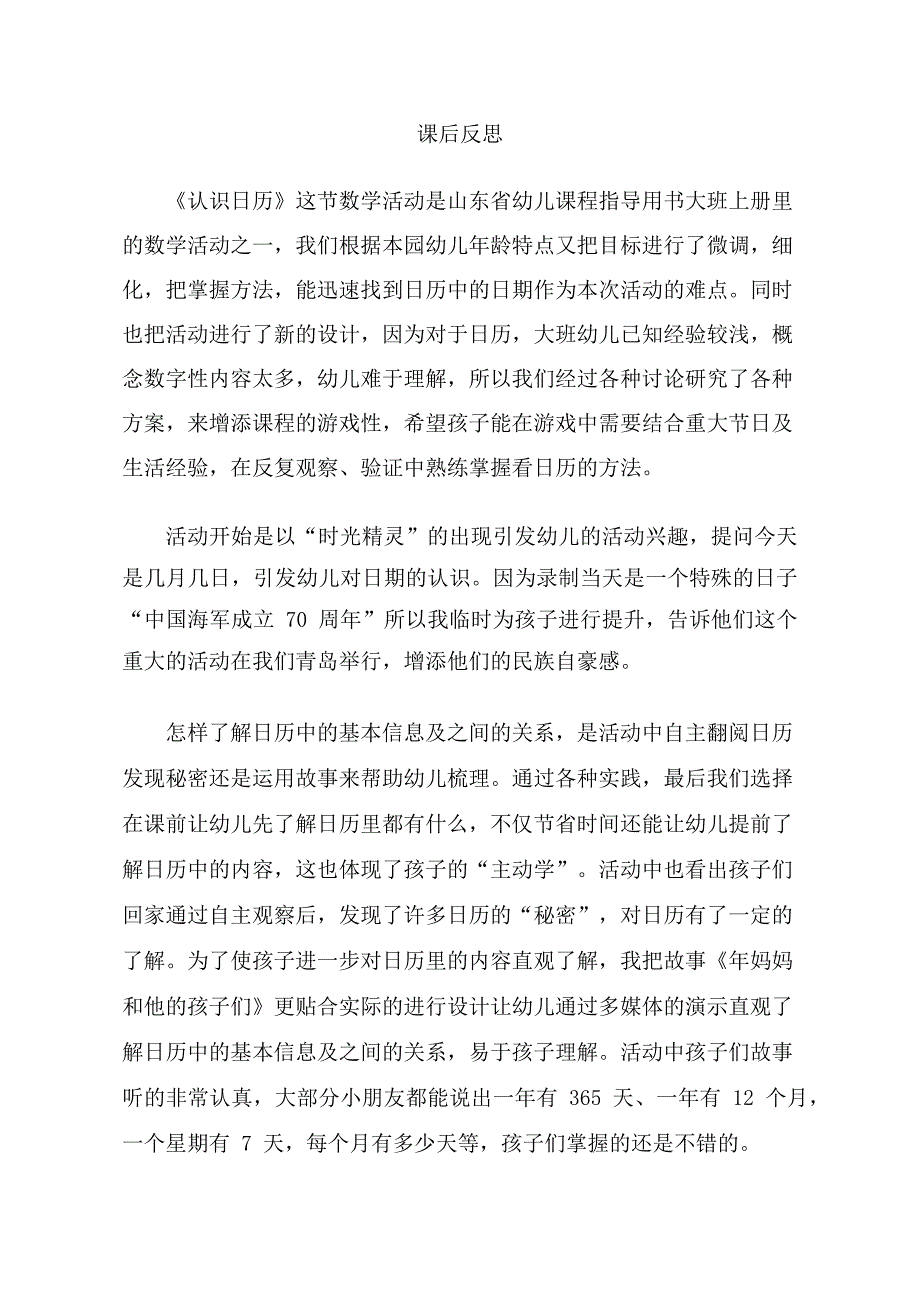 课后反思

《认识日历》这节数学活动是山东省幼儿课程指导用书大班上册里的数学活动之一，我们根据本园幼儿年龄特点又把目标进行了微调，细化，把掌握方法，能迅速找到日历中的日期作为本次活动的难点。同时也把活动进行了新的设计，因为对于日历，大班幼儿已知经验较浅，概念数字性内容太多，幼儿难于理解，所以我们经过各种讨论研究了各种方案，来增添课程的游戏性，希望孩子能在游戏中需要结合重大节日及生活经验，在反复观察、验证中熟练掌握看日历的方法。

活动开始是以“时光精灵”的出现引发幼儿的活动兴趣，提问今天是几月几日，引发幼儿对日期的认识。因为录制当天是一个特殊的日子“中国海军成立 70 周年”所以我临时为孩子进行提升，告诉他们这个重大的活动在我们青岛举行，增添他们的民族自豪感。

怎样了解日历中的基本信息及之间的关系，是活动中自主翻阅日历发现秘密还是运用故事来帮助幼儿梳理。通过各种实践，最后我们选择在课前让幼儿先了解日历里都有什么，不仅节省时间还能让幼儿提前了解日历中的内容，这也体现了孩子的“主动学”。活动中也看出孩子们回家通过自主观察后，发现了许多日历的“秘密”，对日历有了一定的了解。为了使孩子进一步对日历里的内容直观了解，我把故事《年妈妈和他的孩子们》更贴合实际的进行设计让幼儿通过多媒体的演示直观了解日历中的基本信息及之间的关系，易于孩子理解。活动中孩子们故事听的非常认真，大部分小朋友都能说出一年有 365 天、一年有 12 个月，一个星期有 7 天，每个月有多少天等，孩子们掌握的还是不错的。